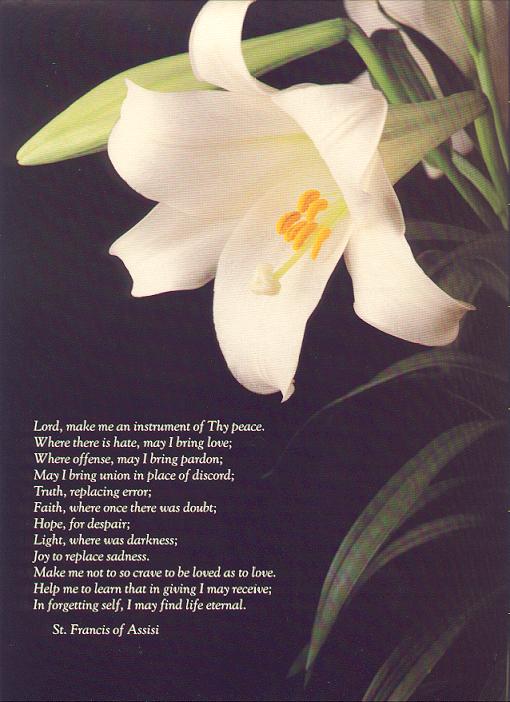 Lord, make me an instrument of Thy peace.
Where there is hate, may I bring love;
Where offense, may I bring pardon;
May I bring union in place of discord;
Truth, replacing error;
Faith, where once there was doubt;
Hope, for despair;
Light, where was darkness;
Joy to replace sadness.
Make me not to so crave to be loved as to love.
Help me to learn that in giving I may receive;
In forgetting self, I may find life eternal.

St. Francis of Assisi